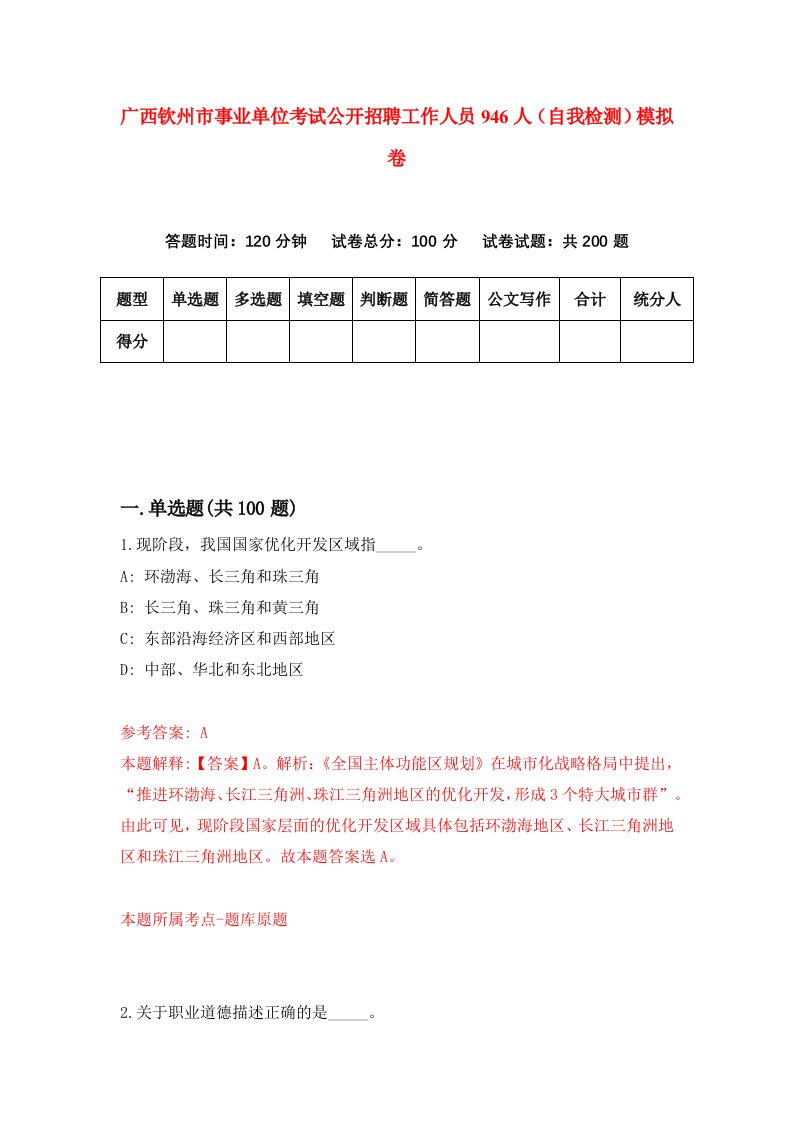 广西钦州市事业单位考试公开招聘工作人员 946 人（自我检测）模拟卷

答题时间：120 分钟　试卷总分：100 分　试卷试题：共 200 题

| 题型 | 单选题 | 多选题 | 填空题 | 判断题 | 简答题 | 公文写作 | 合计 | 统分人 |
|---|---|---|---|---|---|---|---|---|
| 得分 | | | | | | | | |

一.单选题(共 100 题)

1.现阶段，我国国家优化开发区域指_____。

A: 环渤海、长三角和珠三角

B: 长三角、珠三角和黄三角

C: 东部沿海经济区和西部地区

D: 中部、华北和东北地区

参考答案: A

本题解释:【答案】A。解析:《全国主体功能区规划》在城市化战略格局中提出，“推进环渤海、长江三角洲、珠江三角洲地区的优化开发，形成 3 个特大城市群”。由此可见，现阶段国家层面的优化开发区域具体包括环渤海地区、长江三角洲地区和珠江三角洲地区。故本题答案选 A。

本题所属考点-题库原题

2.关于职业道德描述正确的是_____。